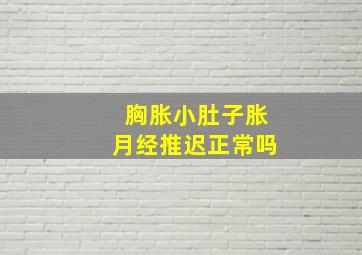 胸胀小肚子胀
月经推迟正常吗